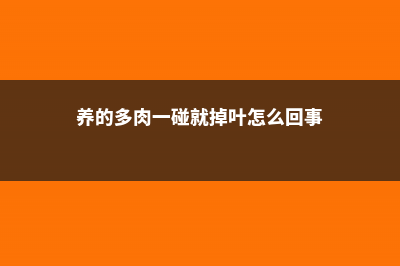 养的多肉一碰就掉叶怎么回事